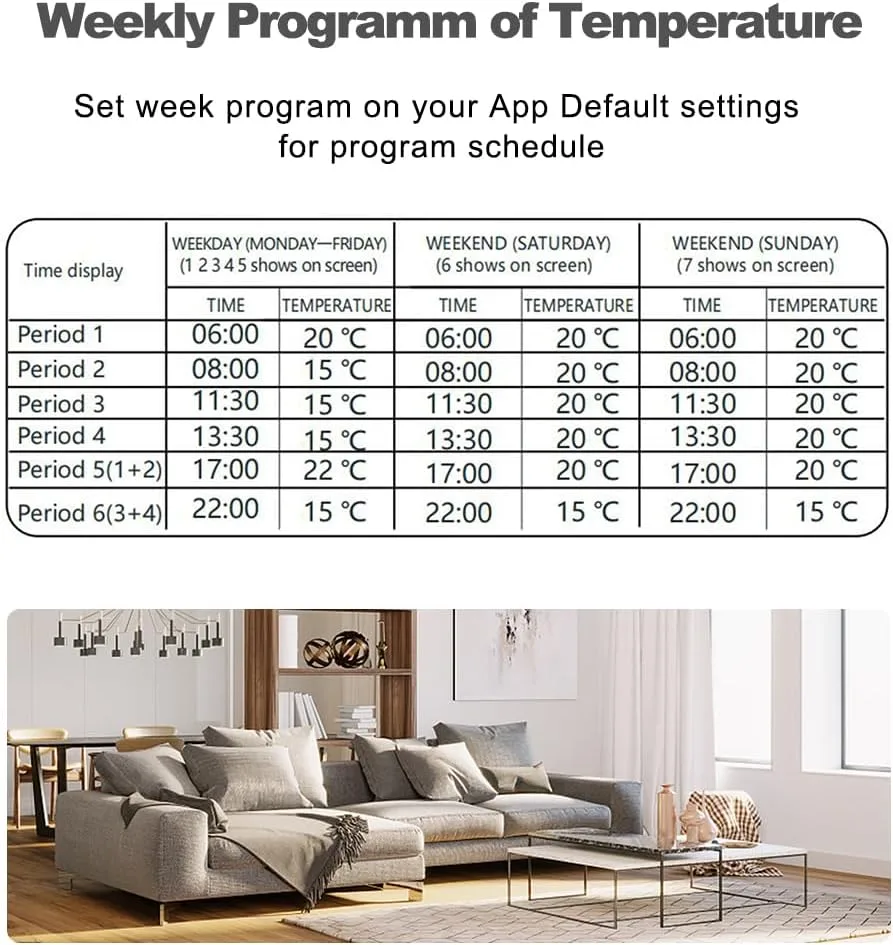 Weekly Programm of Temperature

Set week program on your App Default settings for program schedule

| Time display | WEEKDAY (MONDAY—FRIDAY) (1 2 3 4 5 shows on screen) | | WEEKEND (SATURDAY) (6 shows on screen) | | WEEKEND (SUNDAY) (7 shows on screen) | |
|---|---|---|---|---|---|---|
| | TIME | TEMPERATURE | TIME | TEMPERATURE | TIME | TEMPERATURE |
| Period 1 | 06:00 | 20 ℃ | 06:00 | 20 ℃ | 06:00 | 20 ℃ |
| Period 2 | 08:00 | 15 ℃ | 08:00 | 20 ℃ | 08:00 | 20 ℃ |
| Period 3 | 11:30 | 15 ℃ | 11:30 | 20 ℃ | 11:30 | 20 ℃ |
| Period 4 | 13:30 | 15 ℃ | 13:30 | 20 ℃ | 13:30 | 20 ℃ |
| Period 5(1+2) | 17:00 | 22 ℃ | 17:00 | 20 ℃ | 17:00 | 20 ℃ |
| Period 6(3+4) | 22:00 | 15 ℃ | 22:00 | 15 ℃ | 22:00 | 15 ℃ |